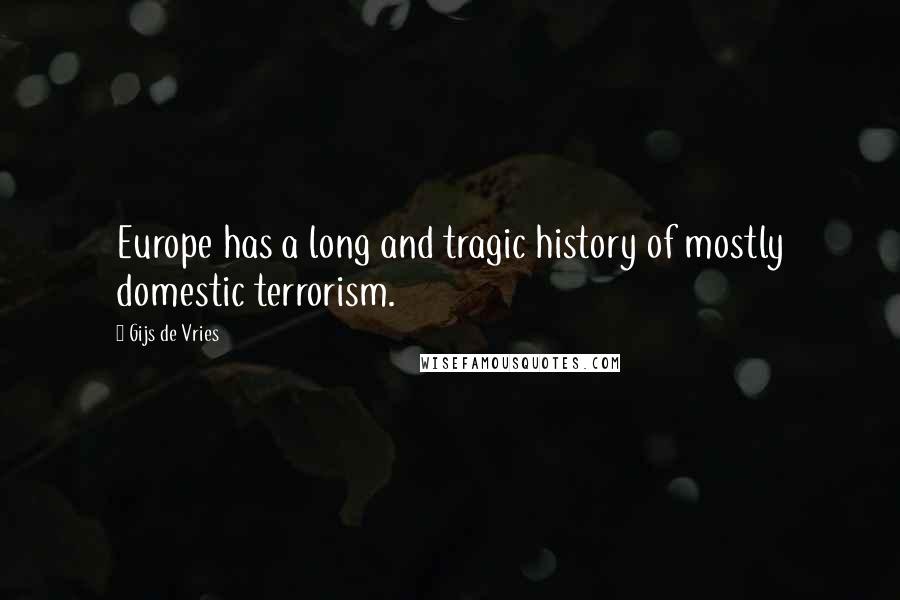 Europe has a long and tragic history of mostly domestic terrorism.

Gijs de Vries

WISEFAMOUSQUOTES.COM